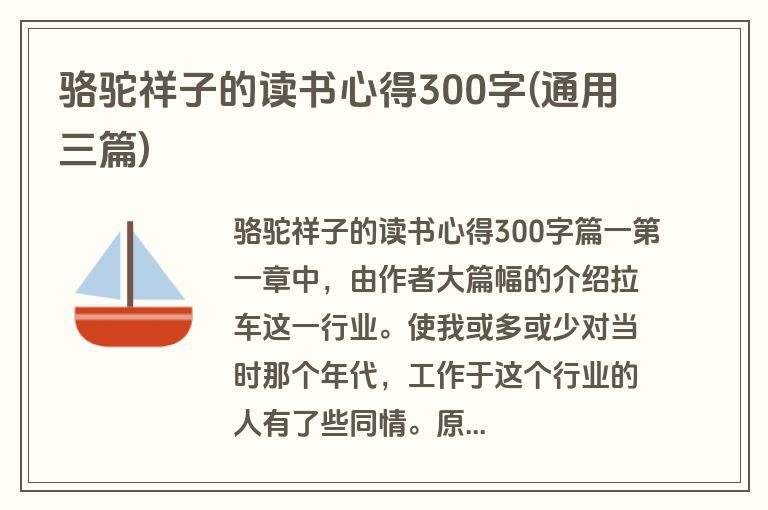 骆驼祥子的读书心得300字(通用三篇)

骆驼祥子的读书心得300字篇一第一章中，由作者大篇幅的介绍拉车这一行业。使我或多或少对当时那个年代，工作于这个行业的人有了些同情。原...